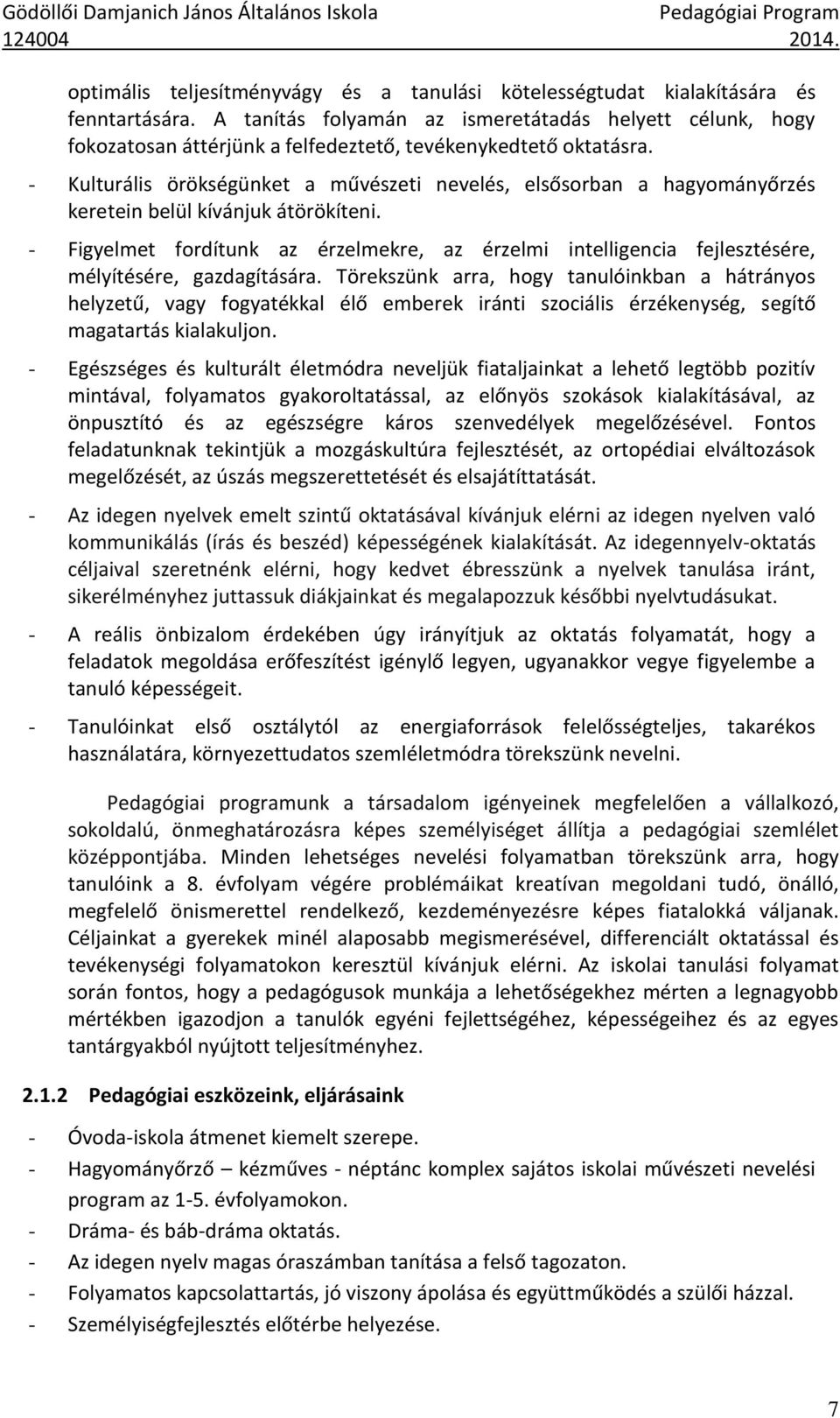 Gödöllői Damjanich János Általános Iskola
124004

Pedagógiai Program
2014.

optimális teljesítményvágy és a tanulási kötelességtudat kialakítására és fenntartására. A tanítás folyamán az ismeretátadás helyett célunk, hogy fokozatosan áttérjünk a felfedeztető, tevékenykedtető oktatásra.

- Kulturális örökségünket a művészeti nevelés, elsősorban a hagyományőrzés keretein belül kívánjuk átörökíteni.

- Figyelmet fordítunk az érzelmekre, az érzelmi intelligencia fejlesztésére, mélyítésére, gazdagítására. Törekszünk arra, hogy tanulóinkban a hátrányos helyzetű, vagy fogyatékkal élő emberek iránti szociális érzékenység, segítő magatartás kialakuljon.

- Egészséges és kulturált életmódra neveljük fiataljainkat a lehető legtöbb pozitív mintával, folyamatos gyakoroltatással, az előnyös szokások kialakításával, az önpusztító és az egészségre káros szenvedélyek megelőzésével. Fontos feladatunknak tekintjük a mozgáskultúra fejlesztését, az ortopédiai elváltozások megelőzését, az úszás megszerettetését és elsajátíttatását.

- Az idegen nyelvek emelt szintű oktatásával kívánjuk elérni az idegen nyelven való kommunikálás (írás és beszéd) képességének kialakítását. Az idegennyelv-oktatás céljaival szeretnénk elérni, hogy kedvet ébresszünk a nyelvek tanulása iránt, sikerélményhez juttassuk diákjainkat és megalapozzuk későbbi nyelvtudásukat.

- A reális önbizalom érdekében úgy irányítjuk az oktatás folyamatát, hogy a feladatok megoldása erőfeszítést igénylő legyen, ugyanakkor vegye figyelembe a tanuló képességeit.

- Tanulóinkat első osztálytól az energiaforrások felelősségteljes, takarékos használatára, környezettudatos szemléletmódra törekszünk nevelni.

Pedagógiai programunk a társadalom igényeinek megfelelően a vállalkozó, sokoldalú, önmeghatározásra képes személyiséget állítja a pedagógiai szemlélet középpontjába. Minden lehetséges nevelési folyamatban törekszünk arra, hogy tanulóink a 8. évfolyam végére problémáikat kreatívan megoldani tudó, önálló, megfelelő önismerettel rendelkező, kezdeményezésre képes fiatalokká váljanak. Céljainkat a gyerekek minél alaposabb megismerésével, differenciált oktatással és tevékenységi folyamatokon keresztül kívánjuk elérni. Az iskolai tanulási folyamat során fontos, hogy a pedagógusok munkája a lehetőségekhez mérten a legnagyobb mértékben igazodjon a tanulók egyéni fejlettségéhez, képességeihez és az egyes tantárgyakból nyújtott teljesítményhez.

2.1.2 Pedagógiai eszközeink, eljárásaink

- Óvoda-iskola átmenet kiemelt szerepe.
- Hagyományőrző – kézműves - néptánc komplex sajátos iskolai művészeti nevelési program az 1-5. évfolyamokon.
- Dráma- és báb-dráma oktatás.
- Az idegen nyelv magas óraszámban tanítása a felső tagozaton.
- Folyamatos kapcsolattartás, jó viszony ápolása és együttműködés a szülői házzal.
- Személyiségfejlesztés előtérbe helyezése.

7